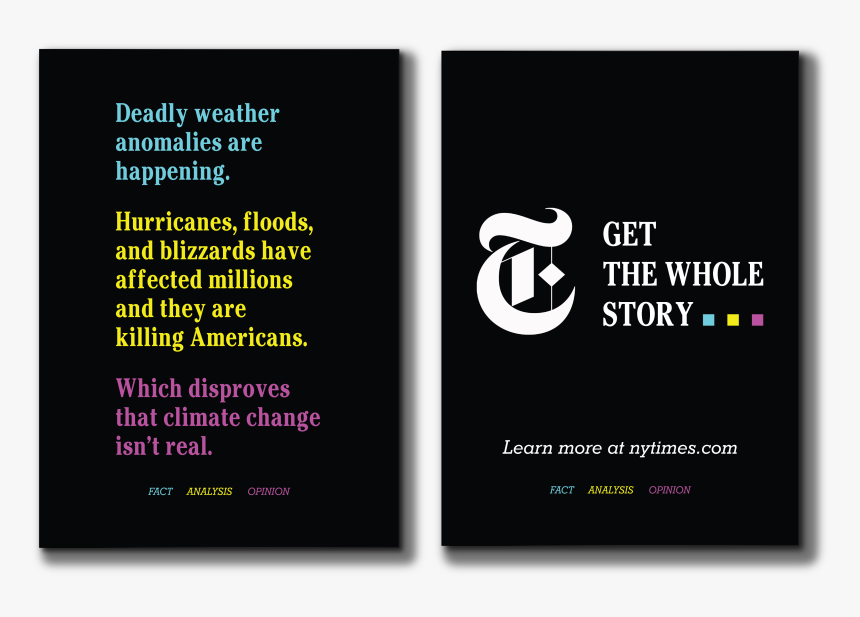 Deadly weather anomalies are happening.

Hurricanes, floods, and blizzards have affected millions and they are killing Americans.

Which disproves that climate change isn't real.

FACT ANALYSIS OPINION

T

GET THE WHOLE STORY

Learn more at nytimes.com

FACT ANALYSIS OPINION